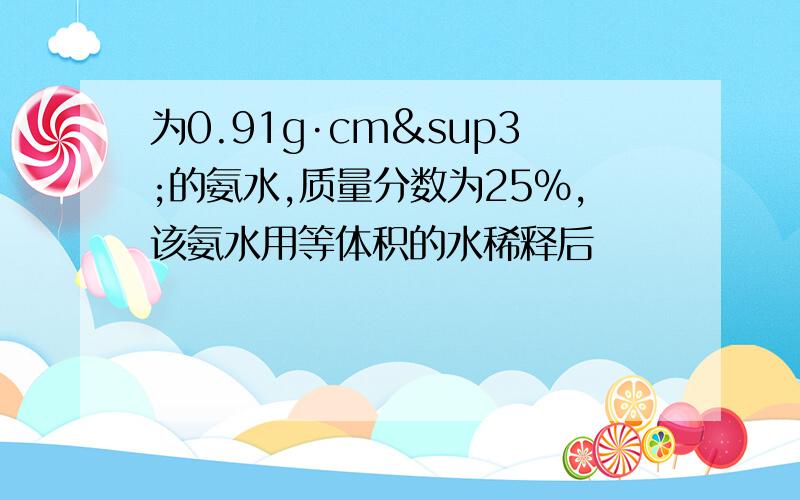 为0.91g·cm&sup3;的氨水,质量分数为25%,该氨水用等体积的水稀释后